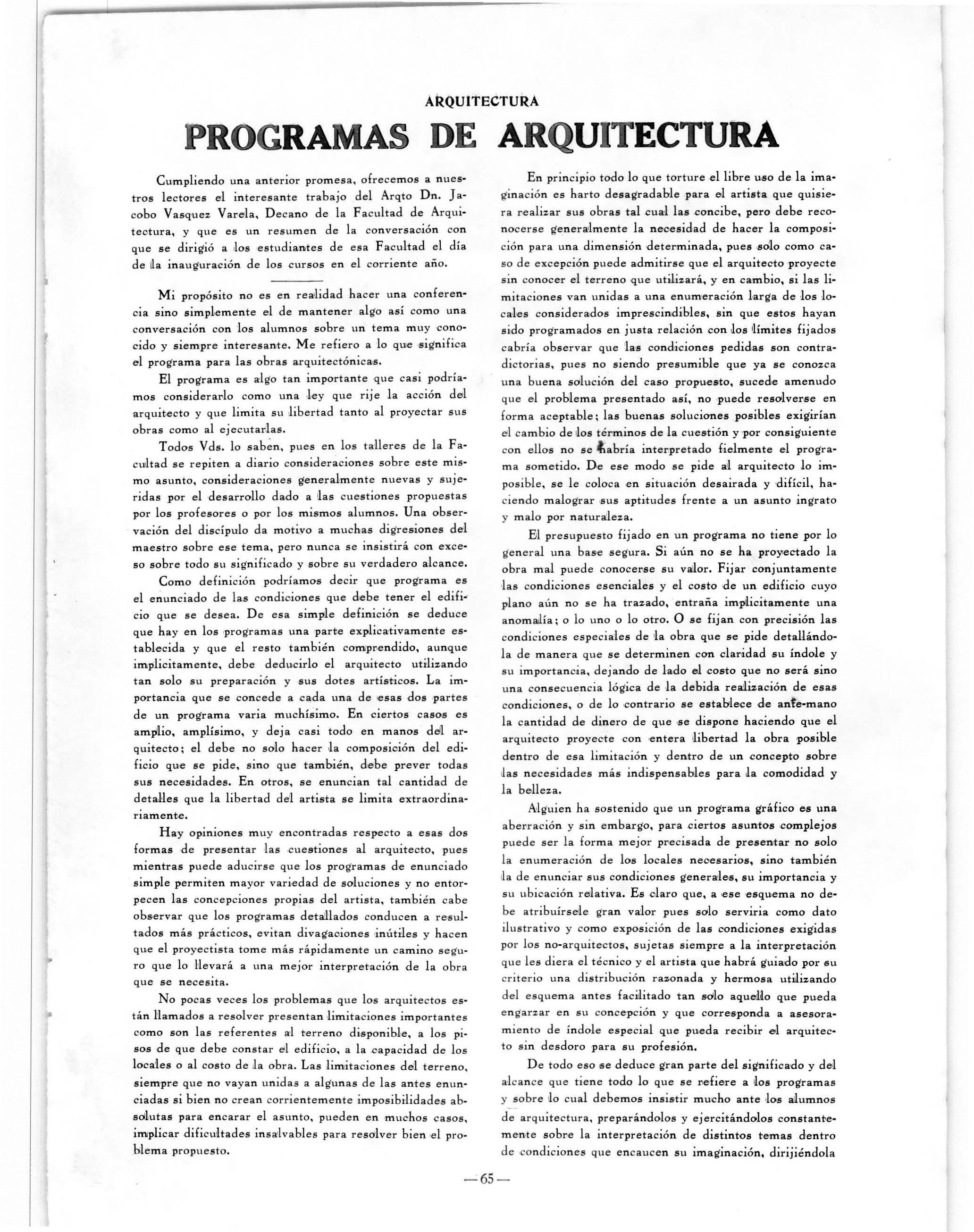 ARQUITECTURA

PROGRAMAS DE ARQUITECTURA

Cumpliendo una anterior promesa, ofrecemos a nuestros lectores el interesante trabajo del Arqto Dn. Jacobo Vasquez Varela, Decano de la Facultad de Arquitectura, y que es un resumen de la conversación con que se dirigió a los estudiantes de esa Facultad el día de la inauguración de los cursos en el corriente año.

Mi propósito no es en realidad hacer una conferencia sino simplemente el de mantener algo así como una conversación con los alumnos sobre un tema muy conocido y siempre interesante. Me refiero a lo que significa el programa para las obras arquitectónicas.

El programa es algo tan importante que casi podríamos considerarlo como una ley que rije la acción del arquitecto y que limita su libertad tanto al proyectar sus obras como al ejecutarlas.

Todos Vds. lo saben, pues en los talleres de la Facultad se repiten a diario consideraciones sobre este mismo asunto, consideraciones generalmente nuevas y sujeridas por el desarrollo dado a las cuestiones propuestas por los profesores o por los mismos alumnos. Una observación del discípulo da motivo a muchas digresiones del maestro sobre ese tema, pero nunca se insistirá con exceso sobre todo su significado y sobre su verdadero alcance.

Como definición podríamos decir que programa es el enunciado de las condiciones que debe tener el edificio que se desea. De esa simple definición se deduce que hay en los programas una parte explicativamente establecida y que el resto también comprendido, aunque implicitamente, debe deducirlo el arquitecto utilizando tan solo su preparación y sus dotes artísticos. La importancia que se concede a cada una de esas dos partes de un programa varia muchísimo. En ciertos casos es amplio, amplísimo, y deja casi todo en manos del arquitecto; el debe no solo hacer la composición del edificio que se pide, sino que también, debe prever todas sus necesidades. En otros, se enuncian tal cantidad de detalles que la libertad del artista se limita extraordinariamente.

Hay opiniones muy encontradas respecto a esas dos formas de presentar las cuestiones al arquitecto, pues mientras puede aducirse que los programas de enunciado simple permiten mayor variedad de soluciones y no entorpecen las concepciones propias del artista, también cabe observar que los programas detallados conducen a resultados más prácticos, evitan divagaciones inútiles y hacen que el proyectista tome más rápidamente un camino seguro que lo llevará a una mejor interpretación de la obra que se necesita.

No pocas veces los problemas que los arquitectos están llamados a resolver presentan limitaciones importantes como son las referentes al terreno disponible, a los pisos de que debe constar el edificio, a la capacidad de los locales o al costo de la obra. Las limitaciones del terreno, siempre que no vayan unidas a algunas de las antes enunciadas si bien no crean corrientemente imposibilidades absolutas para encarar el asunto, pueden en muchos casos, implicar dificultades insalvables para resolver bien el problema propuesto.

En principio todo lo que torture el libre uso de la imaginación es harto desagradable para el artista que quisiera realizar sus obras tal cual las concibe, pero debe reconocerse generalmente la necesidad de hacer la composición para una dimensión determinada, pues solo como caso de excepción puede admitirse que el arquitecto proyecte sin conocer el terreno que utilizará, y en cambio, si las limitaciones van unidas a una enumeración larga de los locales considerados imprescindibles, sin que estos hayan sido programados en justa relación con los límites fijados cabría observar que las condiciones pedidas son contradictorias, pues no siendo presumible que ya se conozca una buena solución del caso propuesto, sucede amenudo que el problema presentado así, no puede resolverse en forma aceptable; las buenas soluciones posibles exigirían el cambio de los términos de la cuestión y por consiguiente con ellos no se habría interpretado fielmente el programa sometido. De ese modo se pide al arquitecto lo imposible, se le coloca en situación desairada y difícil, haciendo malograr sus aptitudes frente a un asunto ingrato y malo por naturaleza.

El presupuesto fijado en un programa no tiene por lo general una base segura. Si aún no se ha proyectado la obra mal puede conocerse su valor. Fijar conjuntamente las condiciones esenciales y el costo de un edificio cuyo plano aún no se ha trazado, entraña implicitamente una anomalía; o lo uno o lo otro. O se fijan con precisión las condiciones especiales de la obra que se pide detallándola de manera que se determinen con claridad su índole y su importancia, dejando de lado el costo que no será sino una consecuencia lógica de la debida realización de esas condiciones, o de lo contrario se establece de ante-mano la cantidad de dinero de que se dispone haciendo que el arquitecto proyecte con entera libertad la obra posible dentro de esa limitación y dentro de un concepto sobre las necesidades más indispensables para la comodidad y la belleza.

Alguien ha sostenido que un programa gráfico es una aberración y sin embargo, para ciertos asuntos complejos puede ser la forma mejor precisada de presentar no solo la enumeración de los locales necesarios, sino también la de enunciar sus condiciones generales, su importancia y su ubicación relativa. Es claro que, a ese esquema no debe atribuírsele gran valor pues solo serviria como dato ilustrativo y como exposición de las condiciones exigidas por los no-arquitectos, sujetas siempre a la interpretación que les diera el técnico y el artista que habrá guiado por su criterio una distribución razonada y hermosa utilizando del esquema antes facilitado tan solo aquello que pueda engarzar en su concepción y que corresponda a asesoramiento de índole especial que pueda recibir el arquitecto sin desdoro para su profesión.

De todo eso se deduce gran parte del significado y del alcance que tiene todo lo que se refiere a los programas y sobre lo cual debemos insistir mucho ante los alumnos de arquitectura, preparándolos y ejercitándolos constantemente sobre la interpretación de distintos temas dentro de condiciones que encaucen su imaginación, dirijiéndola

—65—